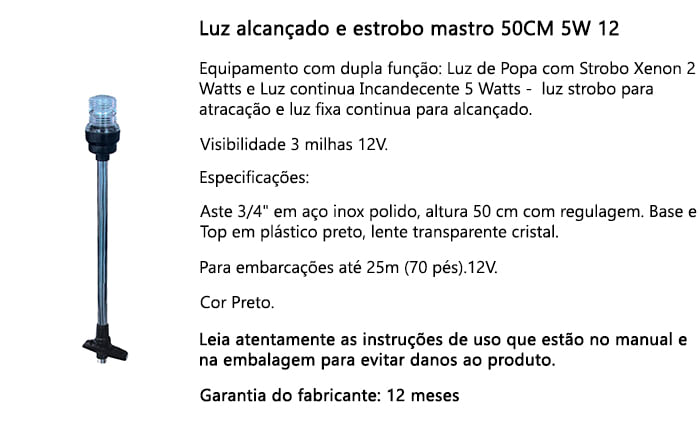 Luz alcançado e estrobo mastro 50CM 5W 12

Equipamento com dupla função: Luz de Popa com Strobo Xenon 2 Watts e Luz continua Incandecente 5 Watts - luz strobo para atracação e luz fixa continua para alcançado.

Visibilidade 3 milhas 12V.

Especificações:

Aste 3/4" em aço inox polido, altura 50 cm com regulagem. Base e Top em plástico preto, lente transparente cristal.

Para embarcações até 25m (70 pés).12V.

Cor Preto.

Leia atentamente as instruções de uso que estão no manual e na embalagem para evitar danos ao produto.

Garantia do fabricante: 12 meses